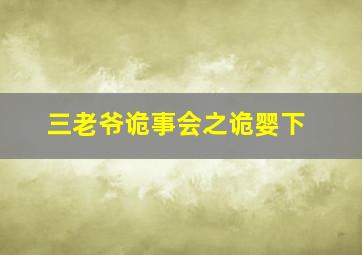 三老爷诡事会之诡婴下